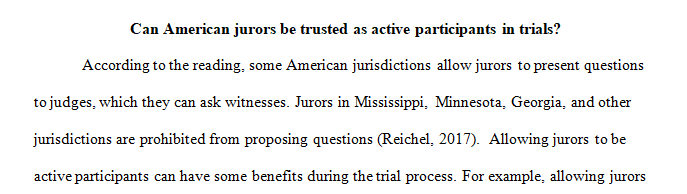 Can American jurors be trusted as active participants in trials?

According to the reading, some American jurisdictions allow jurors to present questions to judges, which they can ask witnesses. Jurors in Mississippi, Minnesota, Georgia, and other jurisdictions are prohibited from proposing questions (Reichel, 2017). Allowing jurors to be active participants can have some benefits during the trial process. For example, allowing jurors